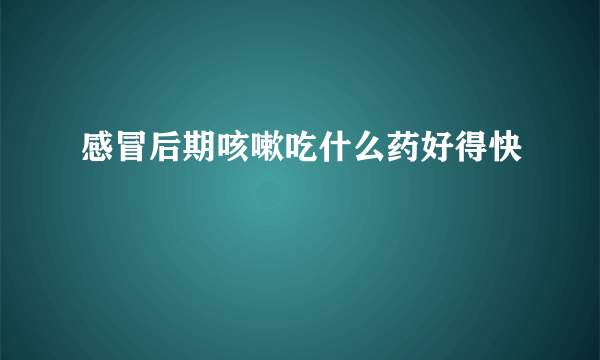 感冒后期咳嗽吃什么药好得快